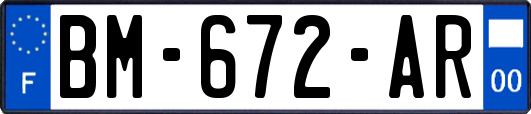 F
BM-672-AR
00